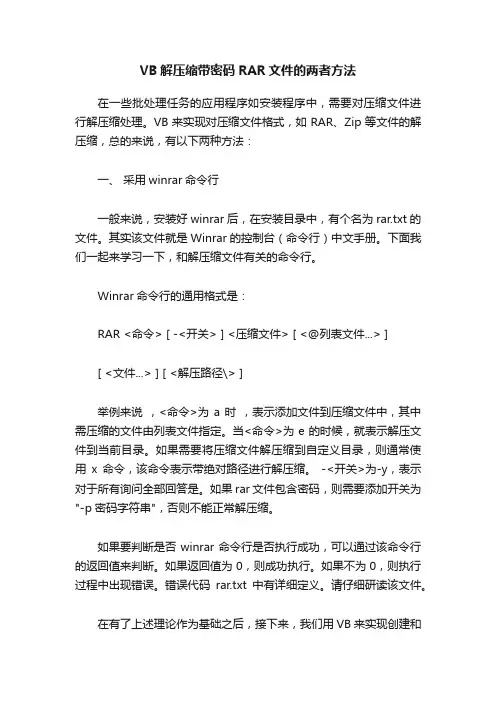 VB 解压缩带密码 RAR 文件的两者方法

在一些批处理任务的应用程序如安装程序中，需要对压缩文件进行解压缩处理。VB 来实现对压缩文件格式，如 RAR、Zip 等文件的解压缩，总的来说，有以下两种方法：

一、 采用 winrar 命令行

一般来说，安装好 winrar 后，在安装目录中，有个名为 rar.txt 的文件。其实该文件就是 Winrar 的控制台（命令行）中文手册。下面我们一起来学习一下，和解压缩文件有关的命令行。

Winrar 命令行的通用格式是：

RAR <命令> [ -<开关> ] <压缩文件> [ <@列表文件...> ]

[ <文件...> ] [ <解压路径\> ]

举例来说 ，<命令>为 a 时 ，表示添加文件到压缩文件中，其中需压缩的文件由列表文件指定。当<命令>为 e 的时候，就表示解压文件到当前目录。如果需要将压缩文件解压缩到自定义目录，则通常使用 x 命令，该命令表示带绝对路径进行解压缩。 -<开关>为-y，表示对于所有询问全部回答是。如果 rar 文件包含密码，则需要添加开关为"-p 密码字符串"，否则不能正常解压缩。

如果要判断是否 winrar 命令行是否执行成功，可以通过该命令行的返回值来判断。如果返回值为 0，则成功执行。如果不为 0，则执行过程中出现错误。错误代码 rar.txt 中有详细定义。请仔细研读该文件。

在有了上述理论作为基础之后，接下来，我们用 VB 来实现创建和